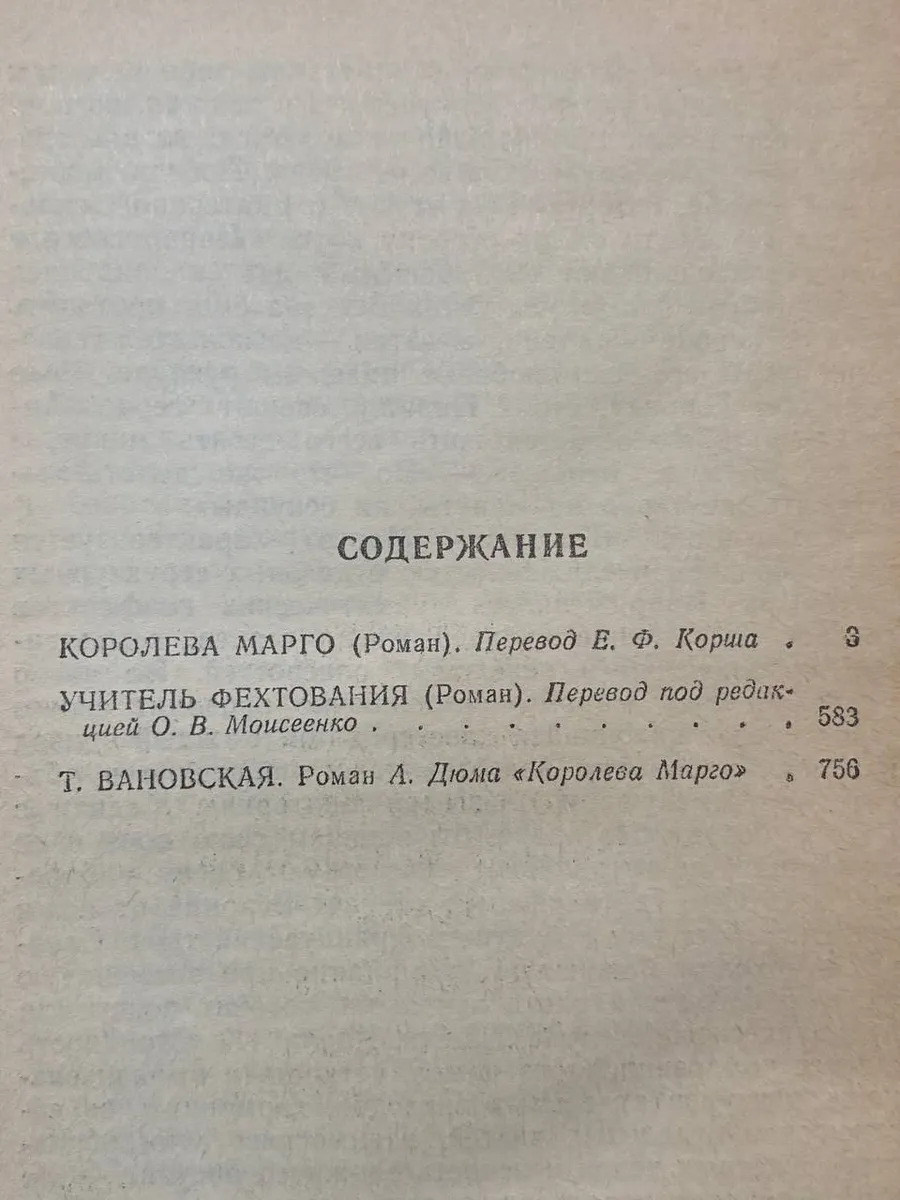 СОДЕРЖАНИЕ

КОРОЛЕВА МАРГО (Роман). Перевод Е. Ф. Корша 3

УЧИТЕЛЬ ФЕХТОВАНИЯ (Роман). Перевод под редакцией О. В. Моисеенко 583

Т. ВАНОВСКАЯ. Роман А. Дюма «Королева Марго» 756